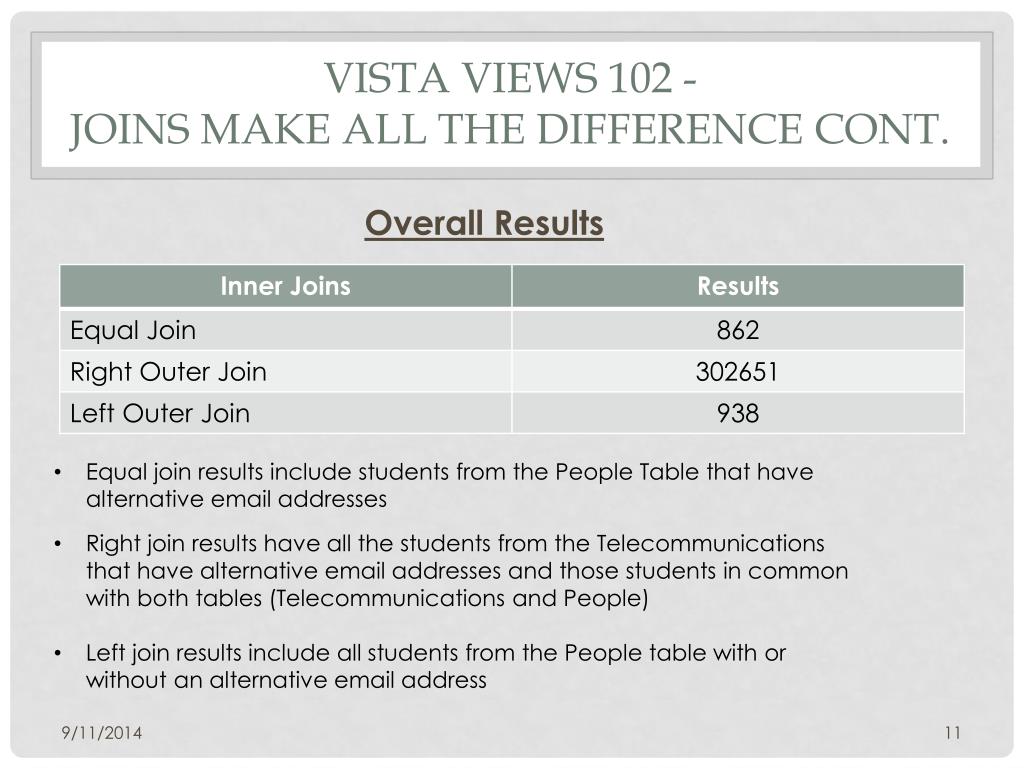 VISTA VIEWS 102 -
JOINS MAKE ALL THE DIFFERENCE CONT.

Overall Results

| Inner Joins | Results |
|---|---|
| Equal Join | 862 |
| Right Outer Join | 302651 |
| Left Outer Join | 938 |

• Equal join results include students from the People Table that have alternative email addresses

• Right join results have all the students from the Telecommunications that have alternative email addresses and those students in common with both tables (Telecommunications and People)

• Left join results include all students from the People table with or without an alternative email address

9/11/2014

11